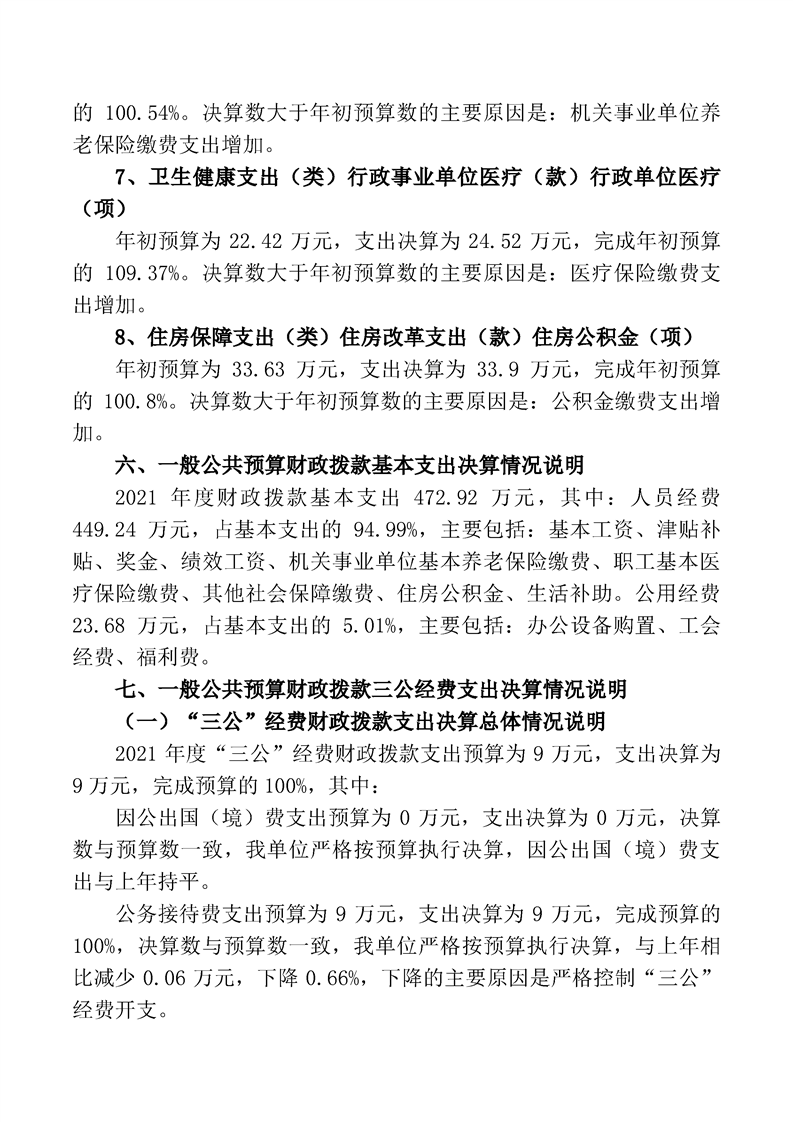 的 100.54%。决算数大于年初预算数的主要原因是：机关事业单位养老保险缴费支出增加。

7、卫生健康支出（类）行政事业单位医疗（款）行政单位医疗（项）

年初预算为 22.42 万元，支出决算为 24.52 万元，完成年初预算的 109.37%。决算数大于年初预算数的主要原因是：医疗保险缴费支出增加。

8、住房保障支出（类）住房改革支出（款）住房公积金（项）

年初预算为 33.63 万元，支出决算为 33.9 万元，完成年初预算的 100.8%。决算数大于年初预算数的主要原因是：公积金缴费支出增加。

六、一般公共预算财政拨款基本支出决算情况说明

2021 年度财政拨款基本支出 472.92 万元，其中：人员经费 449.24 万元，占基本支出的 94.99%，主要包括：基本工资、津贴补贴、奖金、绩效工资、机关事业单位基本养老保险缴费、职工基本医疗保险缴费、其他社会保障缴费、住房公积金、生活补助。公用经费 23.68 万元，占基本支出的 5.01%，主要包括：办公设备购置、工会经费、福利费。

七、一般公共预算财政拨款三公经费支出决算情况说明

（一）“三公”经费财政拨款支出决算总体情况说明

2021 年度“三公”经费财政拨款支出预算为 9 万元，支出决算为 9 万元，完成预算的 100%，其中：

因公出国（境）费支出预算为 0 万元，支出决算为 0 万元，决算数与预算数一致，我单位严格按预算执行决算，因公出国（境）费支出与上年持平。

公务接待费支出预算为 9 万元，支出决算为 9 万元，完成预算的 100%，决算数与预算数一致，我单位严格按预算执行决算，与上年相比减少 0.06 万元，下降 0.66%，下降的主要原因是严格控制“三公”经费开支。